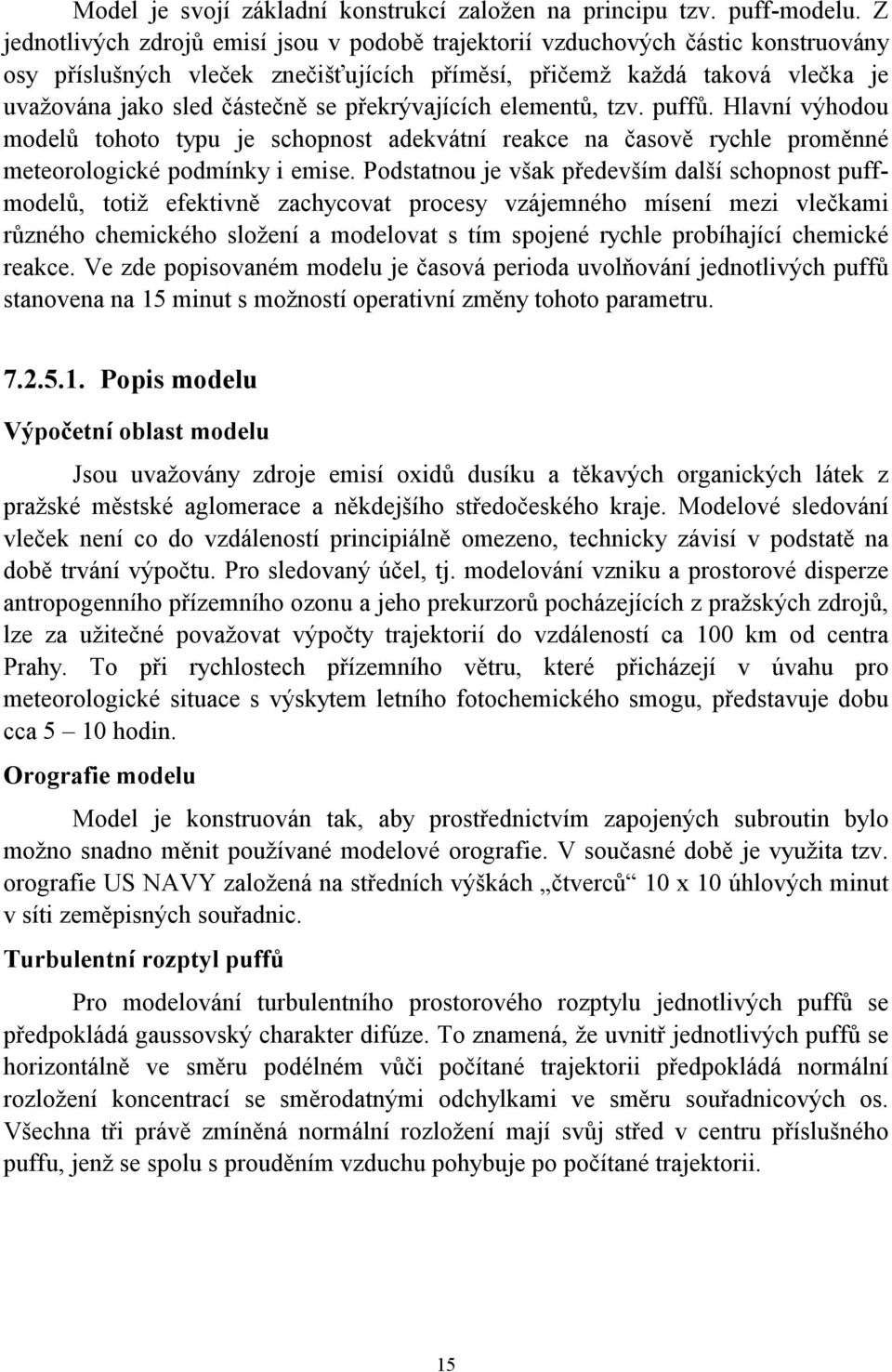 Model je svojí základní konstrukcí založen na principu tzv. puff-modelu. Z jednotlivých zdrojů emisí jsou v podobě trajektorií vzduchových částic konstruovány osy příslušných vleček znečišťujících příměsí, přičemž každá taková vlečka je uvažována jako sled částečně se překrývajících elementů, tzv. puffů. Hlavní výhodou modelů tohoto typu je schopnost adekvátní reakce na časově rychle proměnné meteorologické podmínky i emise. Podstatnou je však především další schopnost puff-modelů, totiž efektivně zachycovat procesy vzájemného mísení mezi vlečkami různého chemického složení a modelovat s tím spojené rychle probíhající chemické reakce. Ve zde popisovaném modelu je časová perioda uvolňování jednotlivých puffů stanovena na 15 minut s možností operativní změny tohoto parametru.

7.2.5.1. Popis modelu

Výpočetní oblast modelu

Jsou uvažovány zdroje emisí oxidů dusíku a těkavých organických látek z pražské městské aglomerace a někdejšího středočeského kraje. Modelové sledování vleček není co do vzdáleností principiálně omezeno, technicky závisí v podstatě na době trvání výpočtu. Pro sledovaný účel, tj. modelování vzniku a prostorové disperze antropogenního přízemního ozonu a jeho prekurzorů pocházejících z pražských zdrojů, lze za užitečné považovat výpočty trajektorií do vzdáleností ca 100 km od centra Prahy. To při rychlostech přízemního větru, které přicházejí v úvahu pro meteorologické situace s výskytem letního fotochemického smogu, představuje dobu cca 5 – 10 hodin.

Orografie modelu

Model je konstruován tak, aby prostřednictvím zapojených subroutin bylo možno snadno měnit používané modelové orografie. V současné době je využita tzv. orografie US NAVY založená na středních výškách „čtverců“ 10 x 10 úhlových minut v síti zeměpisných souřadnic.

Turbulentní rozptyl puffů

Pro modelování turbulentního prostorového rozptylu jednotlivých puffů se předpokládá gaussovský charakter difúze. To znamená, že uvnitř jednotlivých puffů se horizontálně ve směru podélném vůči počítané trajektorii předpokládá normální rozložení koncentrací se směrodatnými odchylkami ve směru souřadnicových os. Všechna tři právě zmíněná normální rozložení mají svůj střed v centru příslušného puffu, jenž se spolu s prouděním vzduchu pohybuje po počítané trajektorii.

15